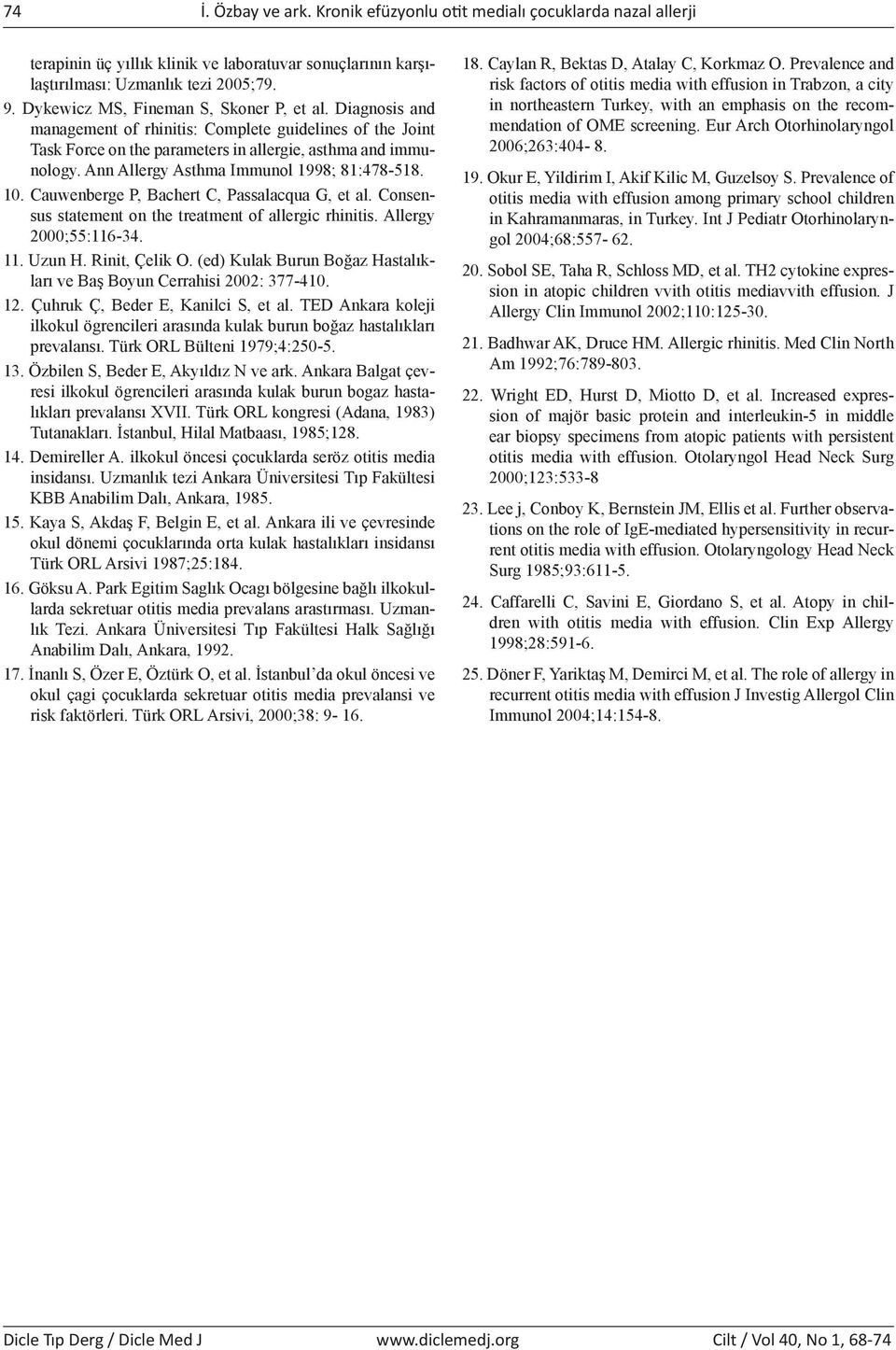 74 İ. Özbay ve ark. Kronik efüzyonlu otit medialı çocuklarda nazal allerji

terapinin üç yıllık klinik ve laboratuvar sonuçlarının karşılaştırılması: Uzmanlık tezi 2005;79.

9. Dykewicz MS, Fineman S, Skoner P, et al. Diagnosis and management of rhinitis: Complete guidelines of the Joint Task Force on the parameters in allergie, asthma and immunology. Ann Allergy Asthma Immunol 1998; 81:478-518.

10. Cauwenberge P, Bachert C, Passalacqua G, et al. Consensus statement on the treatment of allergic rhinitis. Allergy 2000;55:116-34.

11. Uzun H. Rinit, Çelik O. (ed) Kulak Burun Boğaz Hastalıkları ve Baş Boyun Cerrahisi 2002: 377-410.

12. Çuhruk Ç, Beder E, Kanilci S, et al. TED Ankara koleji ilkokul ögrencileri arasında kulak burun boğaz hastalıkları prevalansı. Türk ORL Bülteni 1979;4:250-5.

13. Özbilen S, Beder E, Akyıldız N ve ark. Ankara Balgat çevresi ilkokul ögrencileri arasında kulak burun bogaz hastalıkları prevalansı XVII. Türk ORL kongresi (Adana, 1983) Tutanakları. İstanbul, Hilal Matbaası, 1985;128.

14. Demireller A. ilkokul öncesi çocuklarda seröz otitis media insidansı. Uzmanlık tezi Ankara Üniversitesi Tıp Fakültesi KBB Anabilim Dalı, Ankara, 1985.

15. Kaya S, Akdaş F, Belgin E, et al. Ankara ili ve çevresinde okul dönemi çocuklarında orta kulak hastalıkları insidansı Türk ORL Arsivi 1987;25:184.

16. Göksu A. Park Egitim Saglık Ocagı bölgesine bağlı ilkokullarda sekretuar otitis media prevalans arastırması. Uzmanlık Tezi. Ankara Üniversitesi Tıp Fakültesi Halk Sağlığı Anabilim Dalı, Ankara, 1992.

17. İnanlı S, Özer E, Öztürk O, et al. İstanbul'da okul öncesi ve okul çagi çocuklarda sekretuar otitis media prevalansi ve risk faktörleri. Türk ORL Arsivi, 2000;38: 9- 16.

18. Caylan R, Bektas D, Atalay C, Korkmaz O. Prevalence and risk factors of otitis media with effusion in Trabzon, a city in northeastern Turkey, with an emphasis on the recommendation of OME screening. Eur Arch Otorhinolaryngol 2006;263:404- 8.

19. Okur E, Yildirim I, Akif Kilic M, Guzelsoy S. Prevalence of otitis media with effusion among primary school children in Kahramanmaras, in Turkey. Int J Pediatr Otorhinolaryngol 2004;68:557- 62.

20. Sobol SE, Taha R, Schloss MD, et al. TH2 cytokine expression in atopic children vvith otitis mediavvith effusion. J Allergy Clin Immunol 2002;110:125-30.

21. Badhwar AK, Druce HM. Allergic rhinitis. Med Clin North Am 1992;76:789-803.

22. Wright ED, Hurst D, Miotto D, et al. Increased expression of majör basic protein and interleukin-5 in middle ear biopsy specimens from atopic patients with persistent otitis media with effusion. Otolaryngol Head Neck Surg 2000;123:533-8

23. Lee j, Conboy K, Bernstein JM, Ellis et al. Further observations on the role of IgE-mediated hypersensitivity in recurrent otitis media with effusion. Otolaryngology Head Neck Surg 1985;93:611-5.

24. Caffarelli C, Savini E, Giordano S, et al. Atopy in children with otitis media with effusion. Clin Exp Allergy 1998;28:591-6.

25. Döner F, Yariktaş M, Demirci M, et al. The role of allergy in recurrent otitis media with effusion J Investig Allergol Clin Immunol 2004;14:154-8.

Dicle Tıp Derg / Dicle Med J www.diclemedj.org Cilt / Vol 40, No 1, 68-74